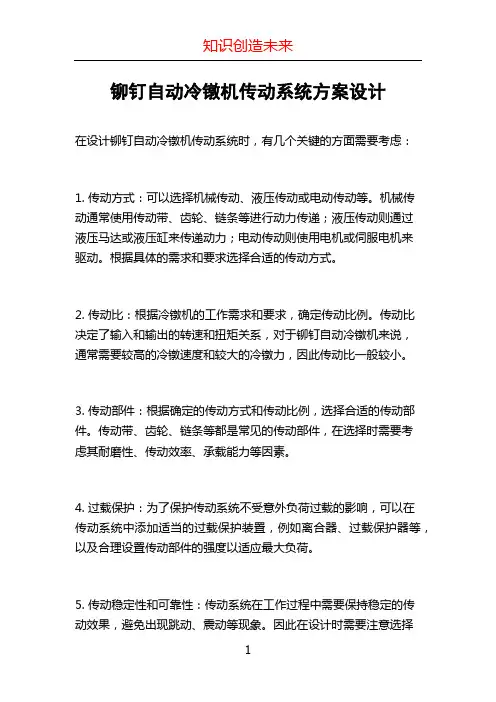 知识创造未来

铆钉自动冷镦机传动系统方案设计

在设计铆钉自动冷镦机传动系统时，有几个关键的方面需要考虑：

1. 传动方式：可以选择机械传动、液压传动或电动传动等。机械传动通常使用传动带、齿轮、链条等进行动力传递；液压传动则通过液压马达或液压缸来传递动力；电动传动则使用电机或伺服电机来驱动。根据具体的需求和要求选择合适的传动方式。

2. 传动比：根据冷镦机的工作需求和要求，确定传动比例。传动比决定了输入和输出的转速和扭矩关系，对于铆钉自动冷镦机来说，通常需要较高的冷镦速度和较大的冷镦力，因此传动比一般较小。

3. 传动部件：根据确定的传动方式和传动比例，选择合适的传动部件。传动带、齿轮、链条等都是常见的传动部件，在选择时需要考虑其耐磨性、传动效率、承载能力等因素。

4. 过载保护：为了保护传动系统不受意外负荷过载的影响，可以在传动系统中添加适当的过载保护装置，例如离合器、过载保护器等，以及合理设置传动部件的强度以适应最大负荷。

5. 传动稳定性和可靠性：传动系统在工作过程中需要保持稳定的传动效果，避免出现跳动、震动等现象。因此在设计时需要注意选择

1